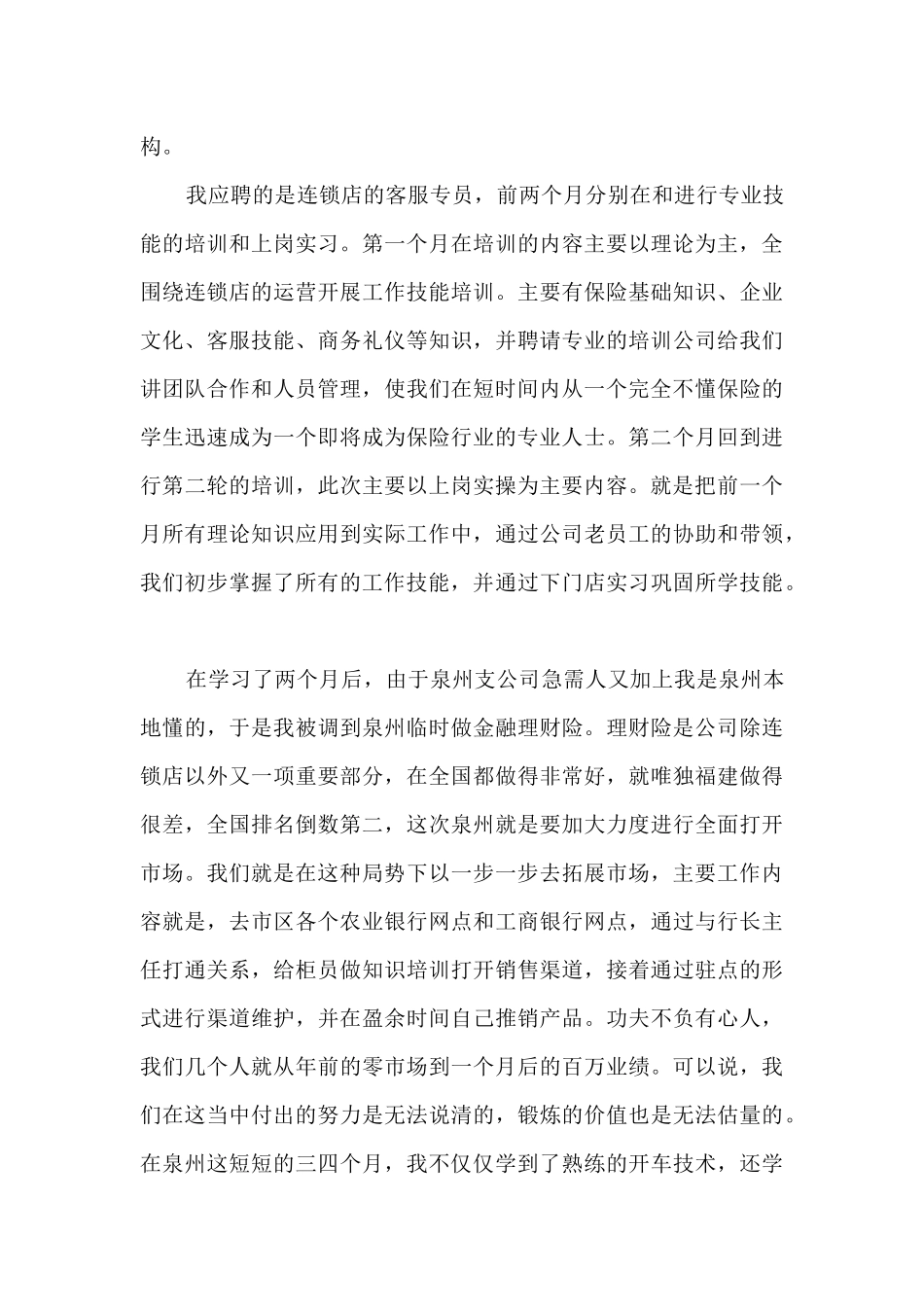 构。

我应聘的是连锁店的客服专员，前两个月分别在和进行专业技能的培训和上岗实习。第一个月在培训的内容主要以理论为主，全围绕连锁店的运营开展工作技能培训。主要有保险基础知识、企业文化、客服技能、商务礼仪等知识，并聘请专业的培训公司给我们讲团队合作和人员管理，使我们在短时间内从一个完全不懂保险的学生迅速成为一个即将成为保险行业的专业人士。第二个月回到进行第二轮的培训，此次主要以上岗实操为主要内容。就是把前一个月所有理论知识应用到实际工作中，通过公司老员工的协助和带领，我们初步掌握了所有的工作技能，并通过下门店实习巩固所学技能。

在学习了两个月后，由于泉州支公司急需人又加上我是泉州本地懂的，于是我被调到泉州临时做金融理财险。理财险是公司除连锁店以外又一项重要部分，在全国都做得非常好，就唯独福建做得很差，全国排名倒数第二，这次泉州就是要加大力度进行全面打开市场。我们就是在这种局势下以一步一步去拓展市场，主要工作内容就是，去市区各个农业银行网点和工商银行网点，通过与行长主任打通关系，给柜员做知识培训打开销售渠道，接着通过驻点的形式进行渠道维护，并在盈余时间自己推销产品。功夫不负有心人，我们几个人就从年前的零市场到一个月后的百万业绩。可以说，我们在这当中付出的努力是无法说清的，锻炼的价值也是无法估量的。在泉州这短短的三四个月，我不仅仅学到了熟练的开车技术，还学